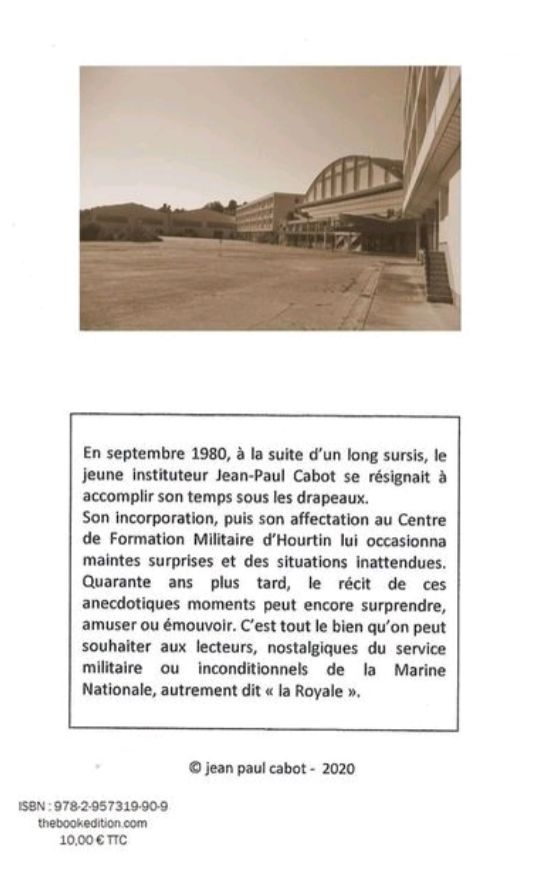 En septembre 1980, à la suite d'un long sursis, le jeune instituteur Jean-Paul Cabot se résignait à accomplir son temps sous les drapeaux.
Son incorporation, puis son affectation au Centre de Formation Militaire d'Hourtin lui occasionna maintes surprises et des situations inattendues. Quarante ans plus tard, le récit de ces anecdotiques moments peut encore surprendre, amuser ou émouvoir. C'est tout le bien qu'on peut souhaiter aux lecteurs, nostalgiques du service militaire ou inconditionnels de la Marine Nationale, autrement dit « la Royale ».

© jean paul cabot - 2020

ISBN : 978-2-957319-90-9
thebookedition.com
10,00 € TTC